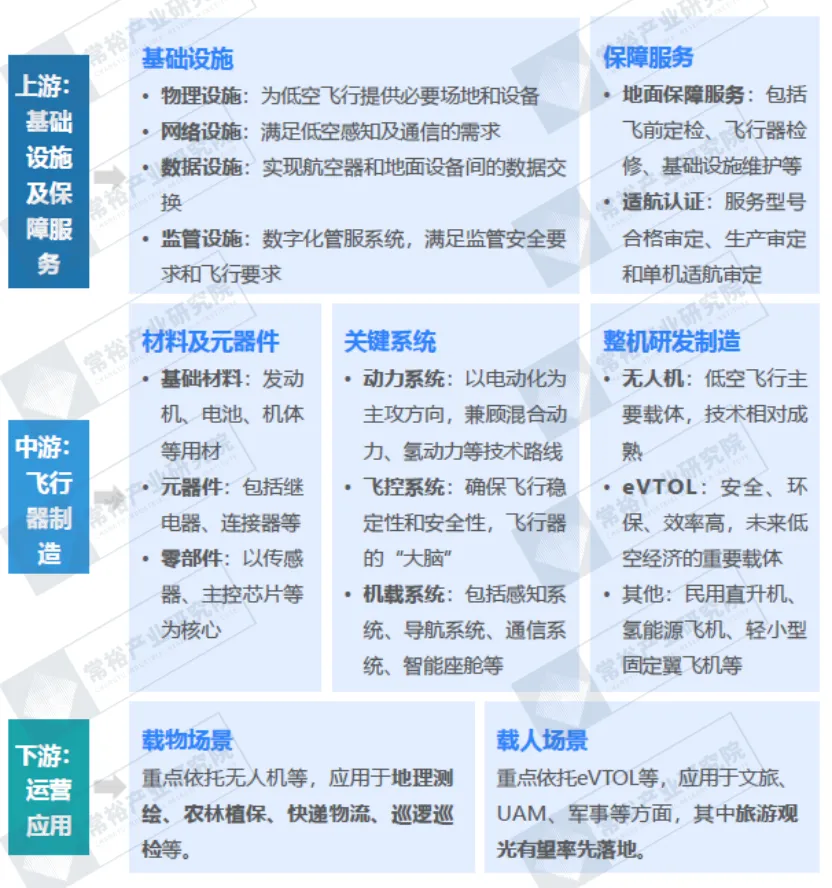 上游：基础设施及保障服务

基础设施
• 物理设施：为低空飞行提供必要场地和设备
• 网络设施：满足低空感知及通信的需求
• 数据设施：实现航空器和地面设备间的数据交换
• 监管设施：数字化管服系统，满足监管安全要求和飞行要求

保障服务
• 地面保障服务：包括飞前定检、飞行器检修、基础设施维护等
• 适航认证：服务型号合格审定、生产审定和单机适航审定

中游：飞行器制造

材料及元器件
• 基础材料：发动机、电池、机体等用材
• 元器件：包括继电器、连接器等
• 零部件：以传感器、主控芯片等为核心

关键系统
• 动力系统：以电动化为主攻方向，兼顾混合动力、氢动力等技术路线
• 飞控系统：确保飞行稳定性和安全性，飞行器的“大脑”
• 机载系统：包括感知系统、导航系统、通信系统、智能座舱等

整机研发制造
• 无人机：低空飞行主要载体，技术相对成熟
• eVTOL：安全、环保、效率高，未来低空经济的重要载体
• 其他：民用直升机、氢能源飞机、轻小型固定翼飞机等

下游：运营应用

载物场景
重点依托无人机等，应用于地理测绘、农林植保、快递物流、巡逻巡检等。

载人场景
重点依托eVTOL等，应用于文旅、UAM、军事等方面，其中旅游观光有望率先落地。

常裕产业研究院